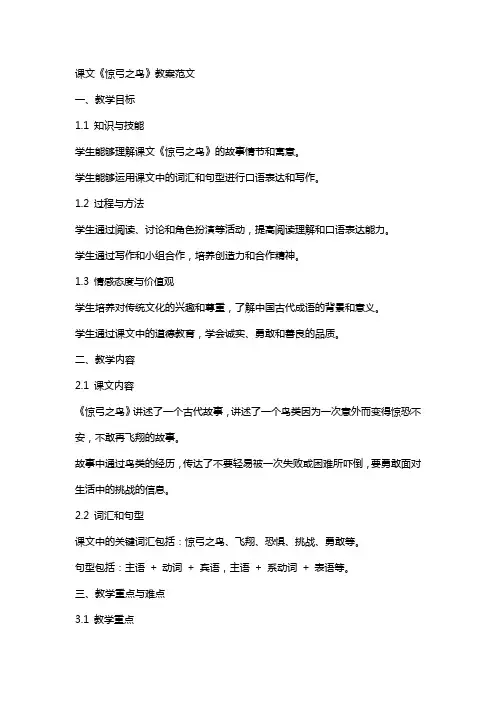 课文《惊弓之鸟》教案范文

一、教学目标

1.1 知识与技能

学生能够理解课文《惊弓之鸟》的故事情节和寓意。

学生能够运用课文中的词汇和句型进行口语表达和写作。

1.2 过程与方法

学生通过阅读、讨论和角色扮演等活动，提高阅读理解和口语表达能力。

学生通过写作和小组合作，培养创造力和合作精神。

1.3 情感态度与价值观

学生培养对传统文化的兴趣和尊重，了解中国古代成语的背景和意义。

学生通过课文中的道德教育，学会诚实、勇敢和善良的品质。

二、教学内容

2.1 课文内容

《惊弓之鸟》讲述了一个古代故事，讲述了一个鸟类因为一次意外而变得惊恐不安，不敢再飞翔的故事。

故事中通过鸟类的经历，传达了不要轻易被一次失败或困难所吓倒，要勇敢面对生活中的挑战的信息。

2.2 词汇和句型

课文中的关键词汇包括：惊弓之鸟、飞翔、恐惧、挑战、勇敢等。

句型包括：主语 + 动词 + 宾语，主语 + 系动词 + 表语等。

三、教学重点与难点

3.1 教学重点